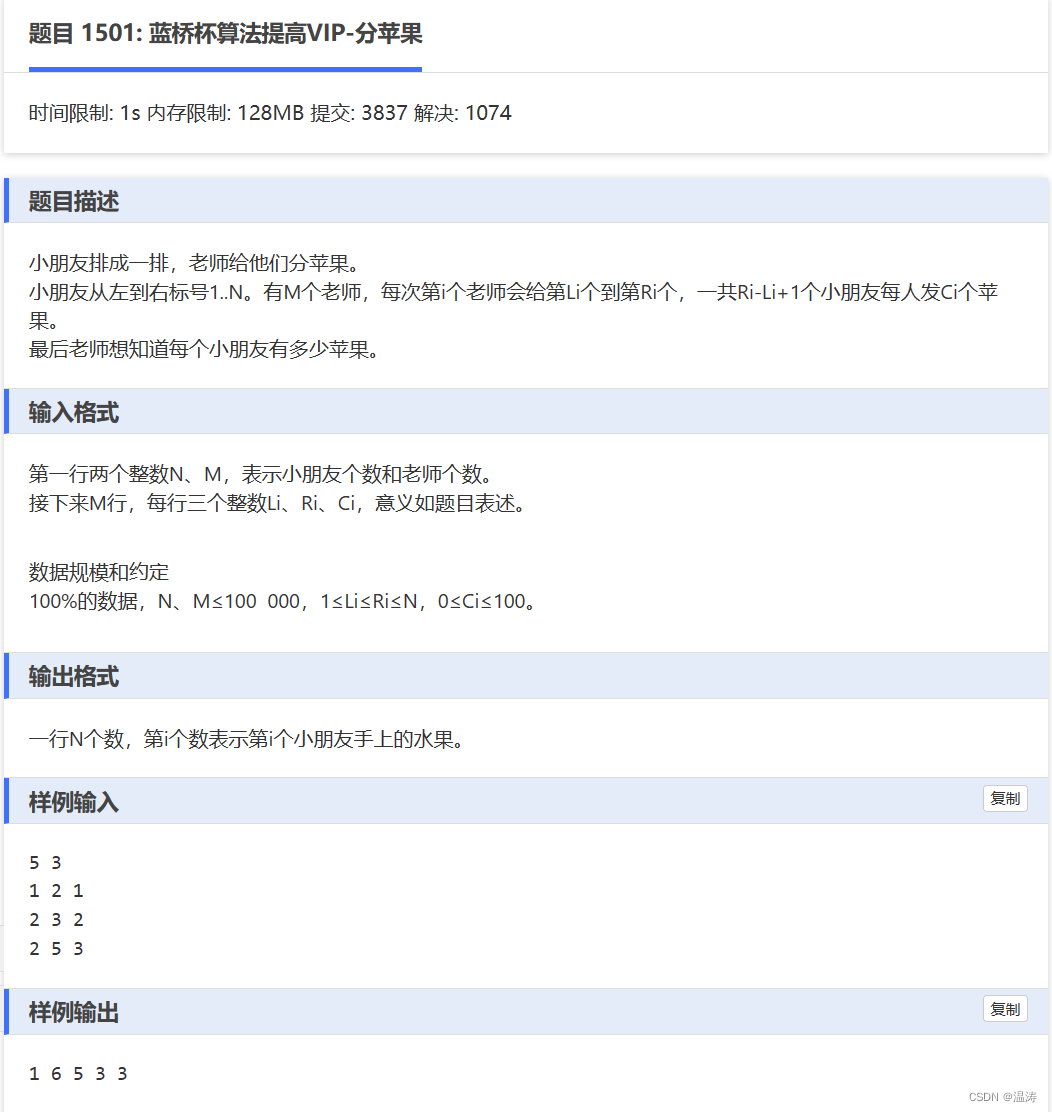 题目 1501: 蓝桥杯算法提高VIP-分苹果

时间限制: 1s 内存限制: 128MB 提交: 3837 解决: 1074

题目描述

小朋友排成一排，老师给他们分苹果。
小朋友从左到右标号1..N。有M个老师，每次第i个老师会给第Li个到第Ri个，一共Ri-Li+1个小朋友每人发Ci个苹果。
最后老师想知道每个小朋友有多少苹果。

输入格式

第一行两个整数N、M，表示小朋友个数和老师个数。
接下来M行，每行三个整数Li、Ri、Ci，意义如题目表述。

数据规模和约定
100%的数据，N、M≤100 000，1≤Li≤Ri≤N，0≤Ci≤100。

输出格式

一行N个数，第i个数表示第i个小朋友手上的水果。

样例输入

复制

5 3
1 2 1
2 3 2
2 5 3

样例输出

复制

1 6 5 3 3

CSDN @温涛